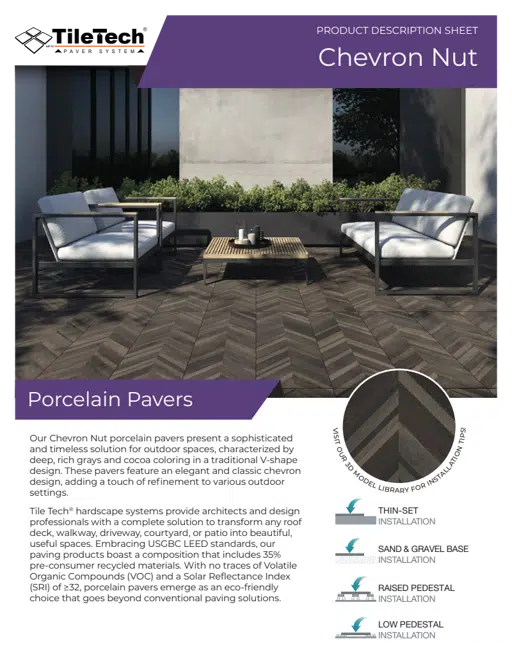 TileTech®
PAVER SYSTEM

PRODUCT DESCRIPTION SHEET
Chevron Nut

Porcelain Pavers

Our Chevron Nut porcelain pavers present a sophisticated and timeless solution for outdoor spaces, characterized by deep, rich grays and cocoa coloring in a traditional V-shape design. These pavers feature an elegant and classic chevron design, adding a touch of refinement to various outdoor settings.

Tile Tech® hardscape systems provide architects and design professionals with a complete solution to transform any roof deck, walkway, driveway, courtyard, or patio into beautiful, useful spaces. Embracing USGBC LEED standards, our paving products boast a composition that includes 35% pre-consumer recycled materials. With no traces of Volatile Organic Compounds (VOC) and a Solar Reflectance Index (SRI) of ≥32, porcelain pavers emerge as an eco-friendly choice that goes beyond conventional paving solutions.

VISIT OUR 3D MODEL LIBRARY FOR INSTALLATION TIPS!

THIN-SET
INSTALLATION

SAND & GRAVEL BASE
INSTALLATION

RAISED PEDESTAL
INSTALLATION

LOW PEDESTAL
INSTALLATION